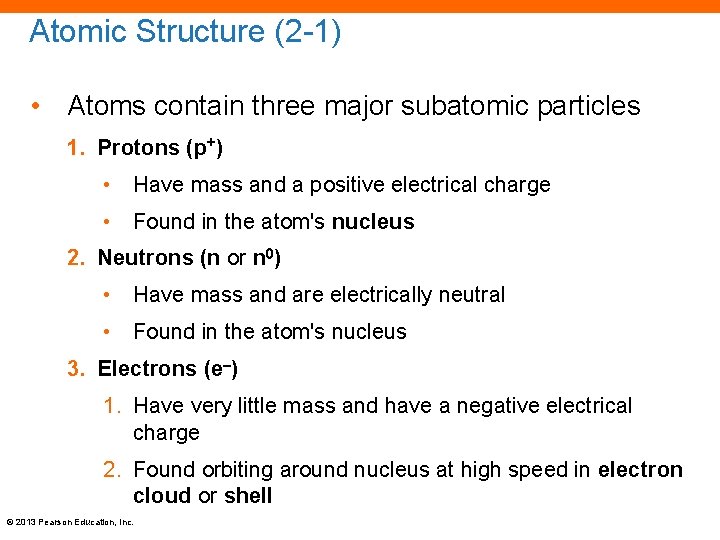 Atomic Structure (2-1)

• Atoms contain three major subatomic particles

1. Protons ($p^+$)

• Have mass and a positive electrical charge

• Found in the atom's nucleus

2. Neutrons (n or $n^0$)

• Have mass and are electrically neutral

• Found in the atom's nucleus

3. Electrons ($e^-$)

1. Have very little mass and have a negative electrical charge

2. Found orbiting around nucleus at high speed in electron cloud or shell

© 2013 Pearson Education, Inc.